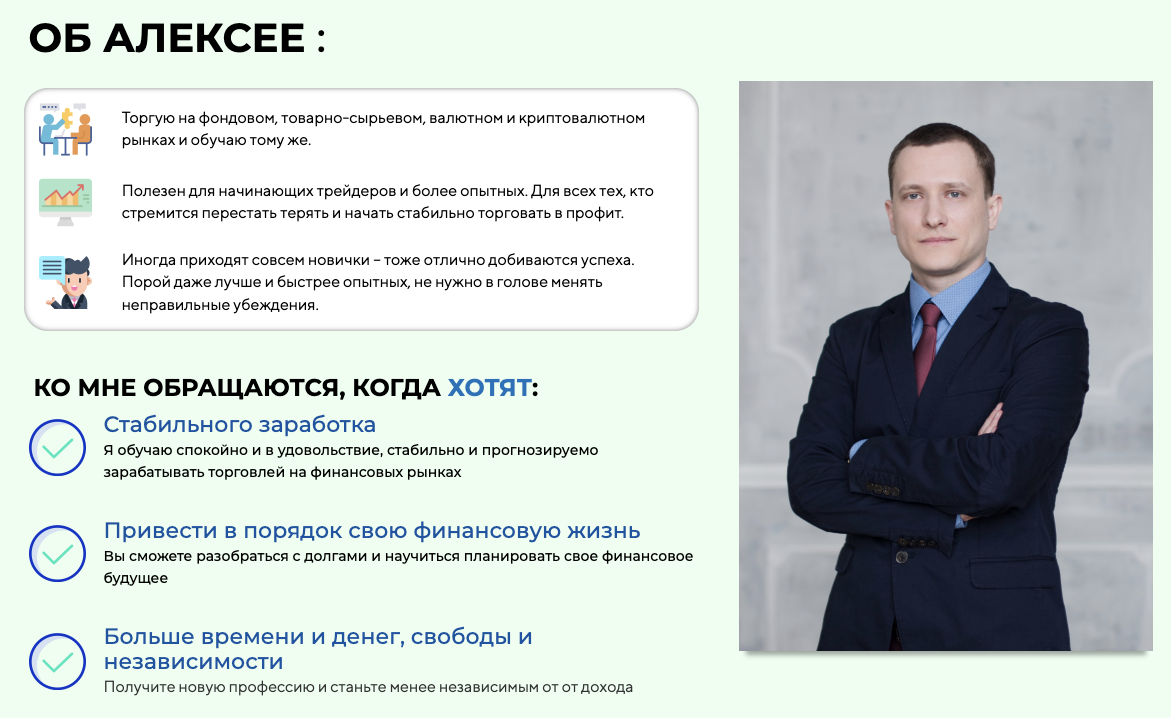 ОБ АЛЕКСЕЕ :

Торгую на фондовом, товарно-сырьевом, валютном и криптовалютном рынках и обучаю тому же.

Полезен для начинающих трейдеров и более опытных. Для всех тех, кто стремится перестать терять и начать стабильно торговать в профит.

Иногда приходят совсем новички – тоже отлично добиваются успеха. Порой даже лучше и быстрее опытных, не нужно в голове менять неправильные убеждения.

КО МНЕ ОБРАЩАЮТСЯ, КОГДА ХОТЯТ:

Стабильного заработка
Я обучаю спокойно и в удовольствие, стабильно и прогнозируемо зарабатывать торговлей на финансовых рынках

Привести в порядок свою финансовую жизнь
Вы сможете разобраться с долгами и научиться планировать свое финансовое будущее

Больше времени и денег, свободы и независимости
Получите новую профессию и станьте менее независимым от от дохода